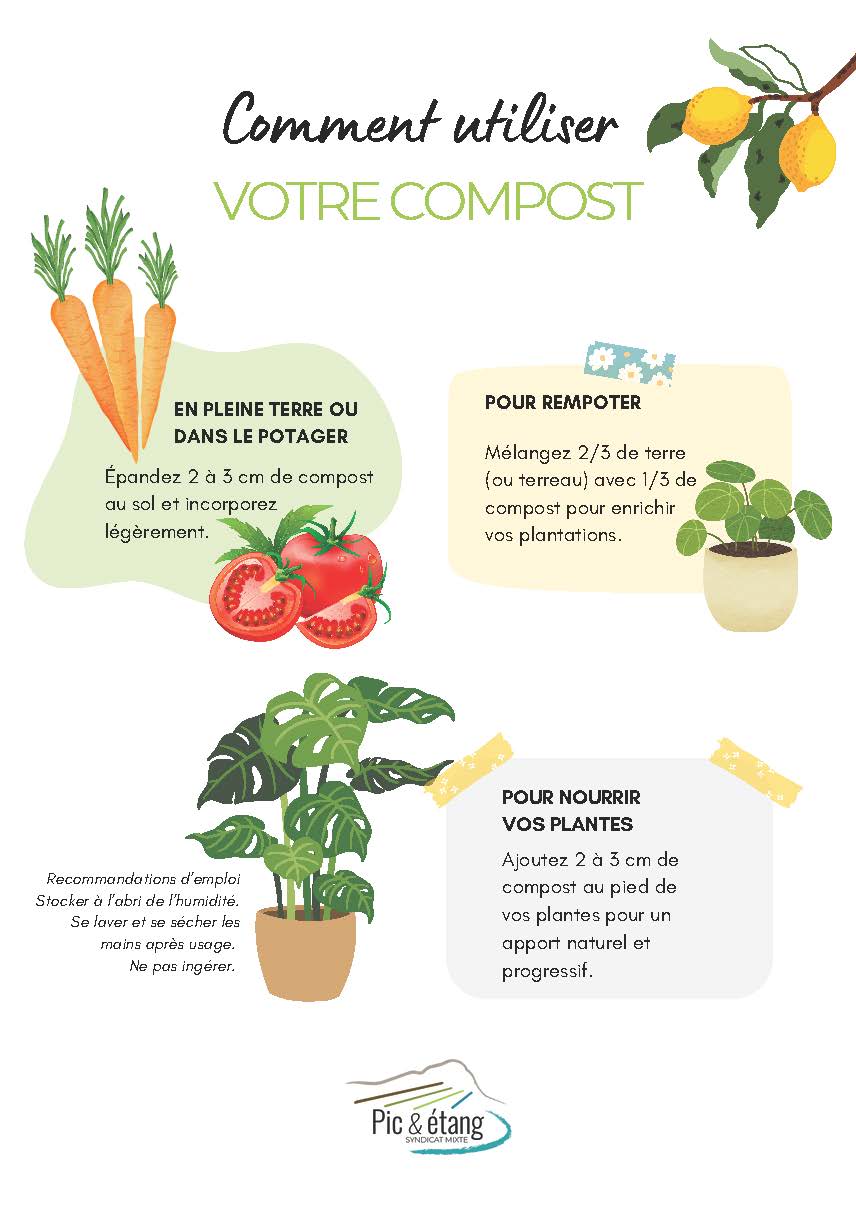 Comment utiliser

VOTRE COMPOST

EN PLEINE TERRE OU DANS LE POTAGER

Épandez 2 à 3 cm de compost au sol et incorporez légèrement.

POUR REMPOTER

Mélangez 2/3 de terre (ou terreau) avec 1/3 de compost pour enrichir vos plantations.

Recommandations d'emploi
Stocker à l'abri de l'humidité.
Se laver et se sécher les mains après usage.
Ne pas ingérer.

POUR NOURRIR VOS PLANTES

Ajoutez 2 à 3 cm de compost au pied de vos plantes pour un apport naturel et progressif.

Pic & étang
SYNDICAT MIXTE